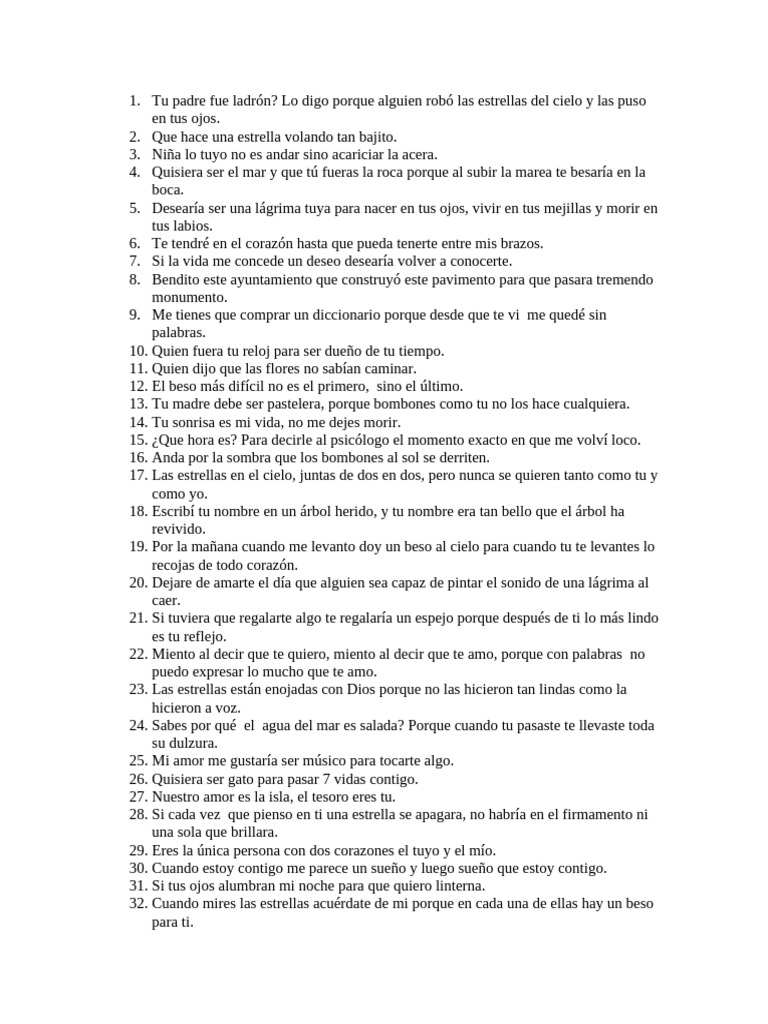 1. Tu padre fue ladrón? Lo digo porque alguien robó las estrellas del cielo y las puso en tus ojos.
2. Que hace una estrella volando tan bajito.
3. Niña lo tuyo no es andar sino acariciar la acera.
4. Quisiera ser el mar y que tú fueras la roca porque al subir la marea te besaría en la boca.
5. Desearía ser una lágrima tuya para nacer en tus ojos, vivir en tus mejillas y morir en tus labios.
6. Te tendré en el corazón hasta que pueda tenerte entre mis brazos.
7. Si la vida me concede un deseo desearía volver a conocerte.
8. Bendito este ayuntamiento que construyó este pavimento para que pasara tremendo monumento.
9. Me tienes que comprar un diccionario porque desde que te vi me quedé sin palabras.
10. Quien fuera tu reloj para ser dueño de tu tiempo.
11. Quien dijo que las flores no sabían caminar.
12. El beso más difícil no es el primero, sino el último.
13. Tu madre debe ser pastelera, porque bombones como tu no los hace cualquiera.
14. Tu sonrisa es mi vida, no me dejes morir.
15. ¿Que hora es? Para decirle al psicólogo el momento exacto en que me volví loco.
16. Anda por la sombra que los bombones al sol se derriten.
17. Las estrellas en el cielo, juntas de dos en dos, pero nunca se quieren tanto como tu y como yo.
18. Escribí tu nombre en un árbol herido, y tu nombre era tan bello que el árbol ha revivido.
19. Por la mañana cuando me levanto doy un beso al cielo para cuando tu te levantes lo recojas de todo corazón.
20. Dejare de amarte el día que alguien sea capaz de pintar el sonido de una lágrima al caer.
21. Si tuviera que regalarte algo te regalaría un espejo porque después de ti lo más lindo es tu reflejo.
22. Miento al decir que te quiero, miento al decir que te amo, porque con palabras no puedo expresar lo mucho que te amo.
23. Las estrellas están enojadas con Dios porque no las hicieron tan lindas como la hicieron a voz.
24. Sabes por qué el agua del mar es salada? Porque cuando tu pasaste te llevaste toda su dulzura.
25. Mi amor me gustaría ser músico para tocarte algo.
26. Quisiera ser gato para pasar 7 vidas contigo.
27. Nuestro amor es la isla, el tesoro eres tu.
28. Si cada vez que pienso en ti una estrella se apagara, no habría en el firmamento ni una sola que brillara.
29. Eres la única persona con dos corazones el tuyo y el mío.
30. Cuando estoy contigo me parece un sueño y luego sueño que estoy contigo.
31. Si tus ojos alumbran mi noche para que quiero linterna.
32. Cuando mires las estrellas acuérdate de mi porque en cada una de ellas hay un beso para ti.